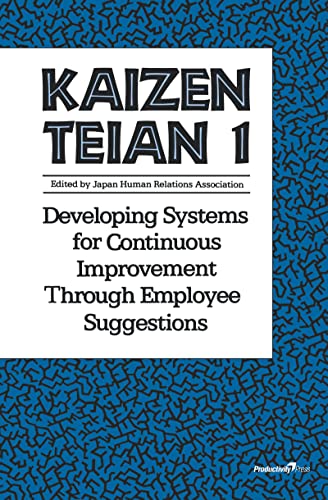 KAIZEN TEIAN 1

Edited by Japan Human Relations Association

Developing Systems for Continuous Improvement Through Employee Suggestions

Productivity Press